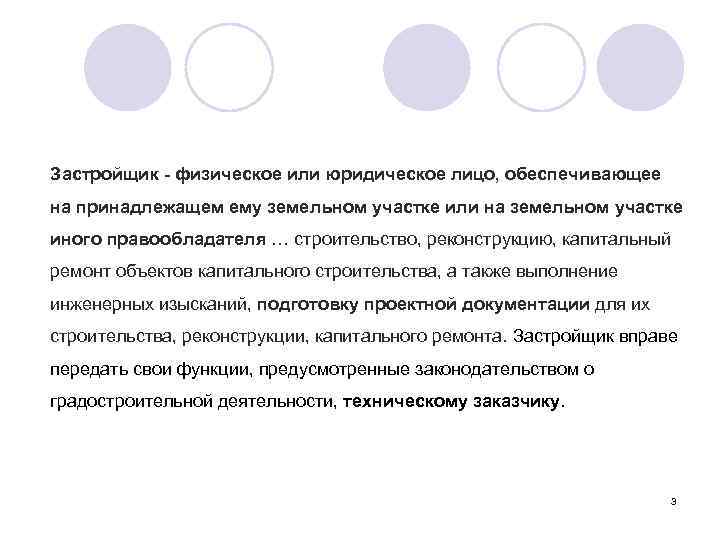 Застройщик - физическое или юридическое лицо, обеспечивающее на принадлежащем ему земельном участке или на земельном участке иного правообладателя … строительство, реконструкцию, капитальный ремонт объектов капитального строительства, а также выполнение инженерных изысканий, подготовку проектной документации для их строительства, реконструкции, капитального ремонта. Застройщик вправе передать свои функции, предусмотренные законодательством о градостроительной деятельности, техническому заказчику.

3